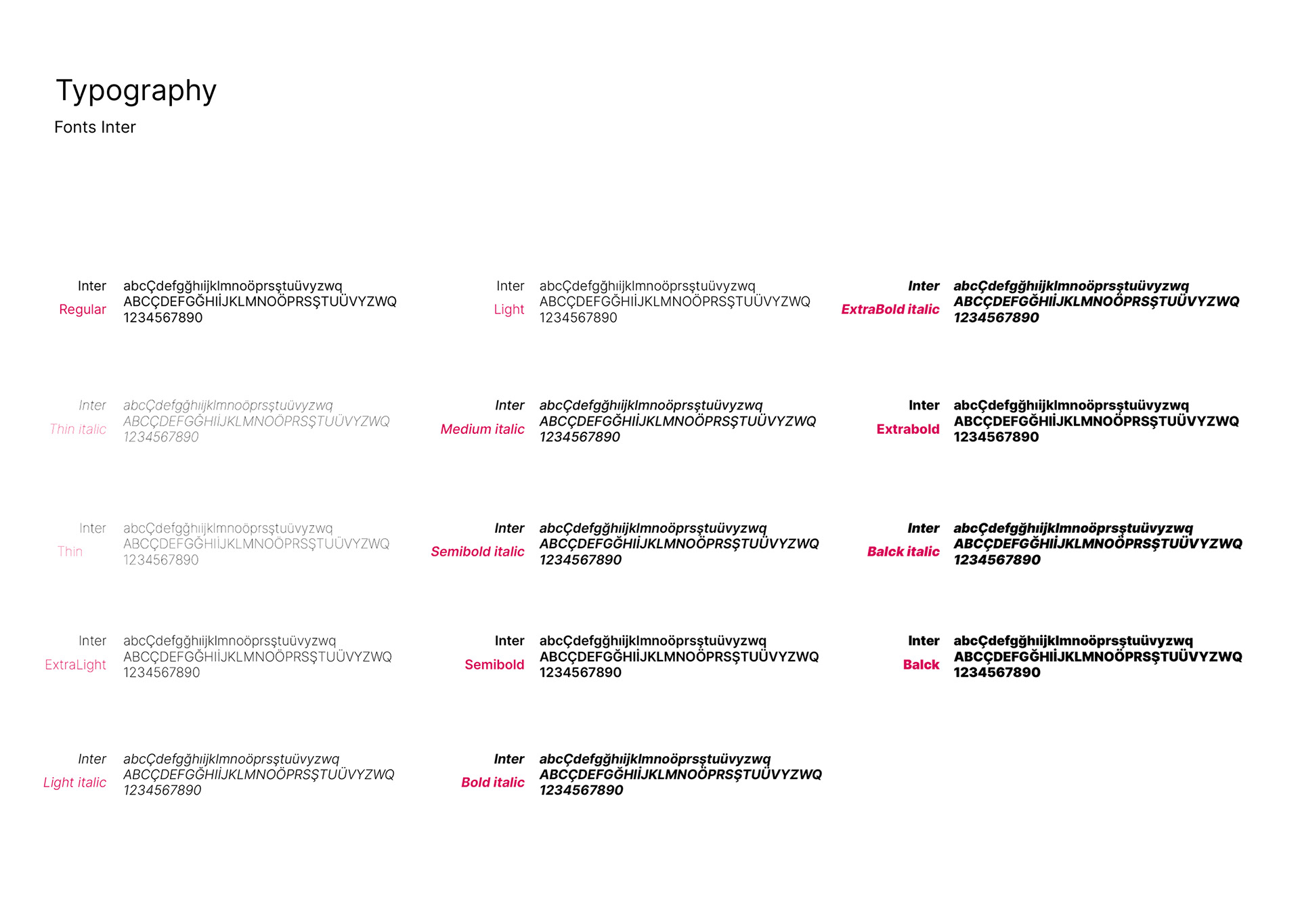 Typography
Fonts Inter

Inter
Regular
abcÇdefgğhıijklmnoöprsştuüvyzwq
ABCÇDEFGĞHIİJKLMNOÖPRSŞTUÜVYZWQ
1234567890

Inter
Thin italic
abcÇdefgğhıijklmnoöprsştuüvyzwq
ABCÇDEFGĞHIİJKLMNOÖPRSŞTUÜVYZWQ
1234567890

Inter
Thin
abcÇdefgğhıijklmnoöprsştuüvyzwq
ABCÇDEFGĞHIİJKLMNOÖPRSŞTUÜVYZWQ
1234567890

Inter
ExtraLight
abcÇdefgğhıijklmnoöprsştuüvyzwq
ABCÇDEFGĞHIİJKLMNOÖPRSŞTUÜVYZWQ
1234567890

Inter
Light italic
abcÇdefgğhıijklmnoöprsştuüvyzwq
ABCÇDEFGĞHIİJKLMNOÖPRSŞTUÜVYZWQ
1234567890

Inter
Light
abcÇdefgğhıijklmnoöprsştuüvyzwq
ABCÇDEFGĞHIİJKLMNOÖPRSŞTUÜVYZWQ
1234567890

Inter
Medium italic
abcÇdefgğhıijklmnoöprsştuüvyzwq
ABCÇDEFGĞHIİJKLMNOÖPRSŞTUÜVYZWQ
1234567890

Inter
Semibold italic
abcÇdefgğhıijklmnoöprsştuüvyzwq
ABCÇDEFGĞHIİJKLMNOÖPRSŞTUÜVYZWQ
1234567890

Inter
Semibold
abcÇdefgğhıijklmnoöprsştuüvyzwq
ABCÇDEFGĞHIİJKLMNOÖPRSŞTUÜVYZWQ
1234567890

Inter
Bold italic
abcÇdefgğhıijklmnoöprsştuüvyzwq
ABCÇDEFGĞHIİJKLMNOÖPRSŞTUÜVYZWQ
1234567890

Inter
ExtraBold italic
abcÇdefgğhıijklmnoöprsştuüvyzwq
ABCÇDEFGĞHIİJKLMNOÖPRSŞTUÜVYZWQ
1234567890

Inter
Extrabold
abcÇdefgğhıijklmnoöprsştuüvyzwq
ABCÇDEFGĞHIİJKLMNOÖPRSŞTUÜVYZWQ
1234567890

Inter
Balck italic
abcÇdefgğhıijklmnoöprsştuüvyzwq
ABCÇDEFGĞHIİJKLMNOÖPRSŞTUÜVYZWQ
1234567890

Inter
Balck
abcÇdefgğhıijklmnoöprsştuüvyzwq
ABCÇDEFGĞHIİJKLMNOÖPRSŞTUÜVYZWQ
1234567890